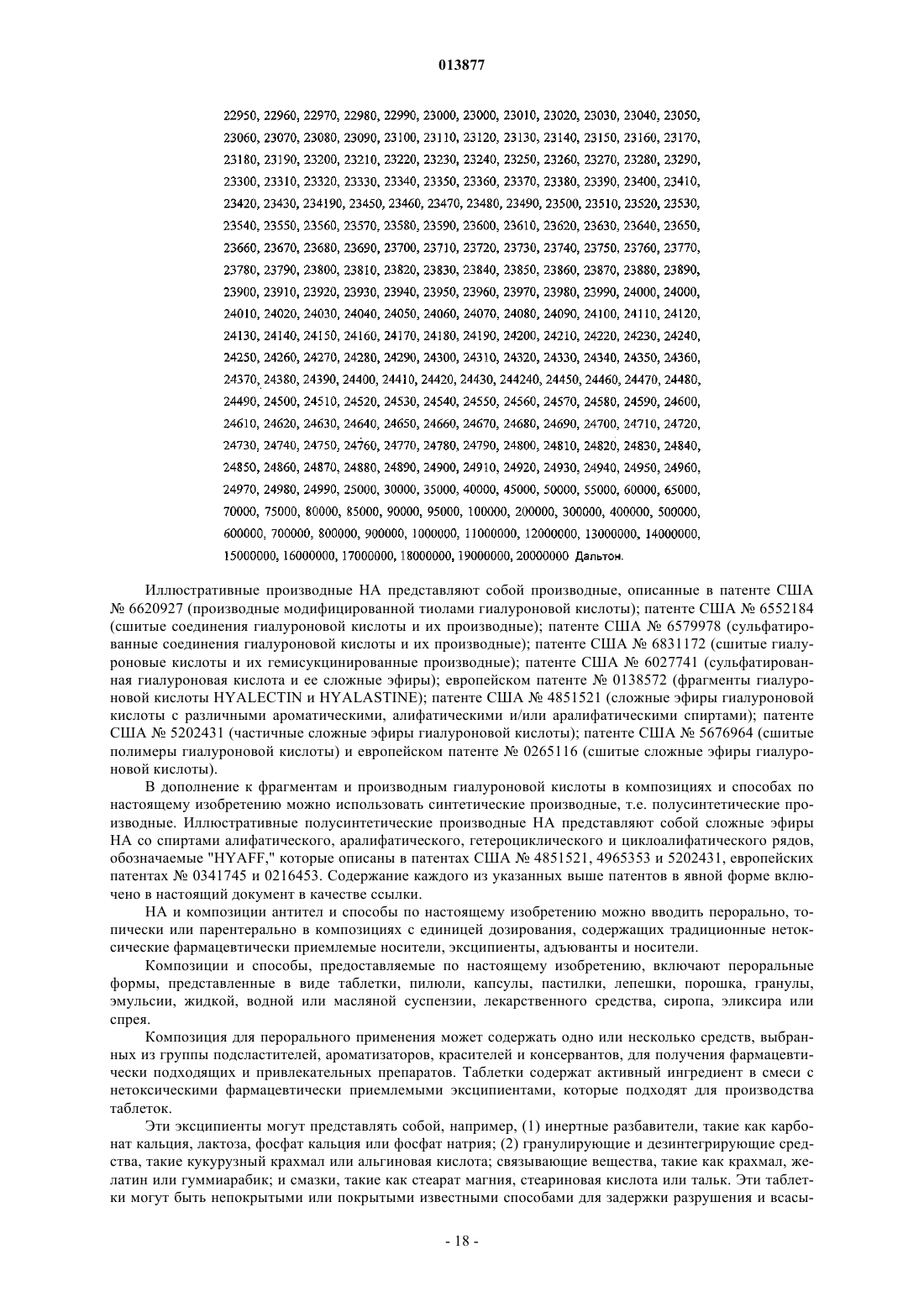 013877

22950, 22960, 22970, 22980, 22990, 23000, 23000, 23010, 23020, 23030, 23040, 23050, 23060, 23070, 23080, 23090, 23100, 23110, 23120, 23130, 23140, 23150, 23160, 23170, 23180, 23190, 23200, 23210, 23220, 23230, 23240, 23250, 23260, 23270, 23280, 23290, 23300, 23310, 23320, 23330, 23340, 23350, 23360, 23370, 23380, 23390, 23400, 23410, 23420, 23430, 234190, 23450, 23460, 23470, 23480, 23490, 23500, 23510, 23520, 23530, 23540, 23550, 23560, 23570, 23580, 23590, 23600, 23610, 23620, 23630, 23640, 23650, 23660, 23670, 23680, 23690, 23700, 23710, 23720, 23730, 23740, 23750, 23760, 23770, 23780, 23790, 23800, 23810, 23820, 23830, 23840, 23850, 23860, 23870, 23880, 23890, 23900, 23910, 23920, 23930, 23940, 23950, 23960, 23970, 23980, 23990, 24000, 24000, 24010, 24020, 24030, 24040, 24050, 24060, 24070, 24080, 24090, 24100, 24110, 24120, 24130, 24140, 24150, 24160, 24170, 24180, 24190, 24200, 24210, 24220, 24230, 24240, 24250, 24260, 24270, 24280, 24290, 24300, 24310, 24320, 24330, 24340, 24350, 24360, 24370, 24380, 24390, 24400, 24410, 24420, 24430, 244240, 24450, 24460, 24470, 24480, 24490, 24500, 24510, 24520, 24530, 24540, 24550, 24560, 24570, 24580, 24590, 24600, 24610, 24620, 24630, 24640, 24650, 24660, 24670, 24680, 24690, 24700, 24710, 24720, 24730, 24740, 24750, 24760, 24770, 24780, 24790, 24800, 24810, 24820, 24830, 24840, 24850, 24860, 24870, 24880, 24890, 24900, 24910, 24920, 24930, 24940, 24950, 24960, 24970, 24980, 24990, 25000, 30000, 35000, 40000, 45000, 50000, 55000, 60000, 65000, 70000, 75000, 80000, 85000, 90000, 95000, 100000, 200000, 300000, 400000, 500000, 600000, 700000, 800000, 900000, 1000000, 11000000, 12000000, 13000000, 14000000, 15000000, 16000000, 17000000, 18000000, 19000000, 20000000 Дальтон.

Иллюстративные производные НА представляют собой производные, описанные в патенте США № 6620927 (производные модифицированной тиолами гиалуроновой кислоты); патенте США № 6552184 (сшитые соединения гиалуроновой кислоты и их производные); патенте США № 6579978 (сульфатированные соединения гиалуроновой кислоты и их производные); патенте США № 6831172 (сшитые гиалуроновые кислоты и их гемисукцинированные производные); патенте США № 6027741 (сульфатированная гиалуроновая кислота и ее сложные эфиры); европейском патенте № 0138572 (фрагменты гиалуроновой кислоты HYALECTIN и HYALASTINE); патенте США № 4851521 (сложные эфиры гиалуроновой кислоты с различными ароматическими, алифатическими и/или аралифатическими спиртами); патенте США № 5202431 (частичные сложные эфиры гиалуроновой кислоты); патенте США № 5676964 (сшитые полимеры гиалуроновой кислоты) и европейском патенте № 0265116 (сшитые сложные эфиры гиалуроновой кислоты).

В дополнение к фрагментам и производным гиалуроновой кислоты в композициях и способах по настоящему изобретению можно использовать синтетические производные, т.е. полусинтетические производные. Иллюстративные полусинтетические производные НА представляют собой сложные эфиры НА со спиртами алифатического, аралифатического, гетероциклического и циклоалифатического рядов, обозначаемые "HYAFF," которые описаны в патентах США № 4851521, 4965353 и 5202431, европейских патентах № 0341745 и 0216453. Содержание каждого из указанных выше патентов в явной форме включено в настоящий документ в качестве ссылки.

НА и композиции антител и способы по настоящему изобретению можно вводить перорально, топически или парентерально в композициях с единицей дозирования, содержащих традиционные нетоксические фармацевтически приемлемые носители, эксципиенты, адъюванты и носители.

Композиции и способы, предоставляемые по настоящему изобретению, включают пероральные формы, представленные в виде таблетки, пилюли, капсулы, пастилки, лепешки, порошка, гранулы, эмульсии, жидкой, водной или масляной суспензии, лекарственного средства, сиропа, эликсира или спрея.

Композиция для перорального применения может содержать одно или несколько средств, выбранных из группы подсластителей, ароматизаторов, красителей и консервантов, для получения фармацевтически подходящих и привлекательных препаратов. Таблетки содержат активный ингредиент в смеси с нетоксическими фармацевтически приемлемыми эксципиентами, которые подходят для производства таблеток.

Эти эксципиенты могут представлять собой, например, (1) инертные разбавители, такие как карбонат кальция, лактоза, фосфат кальция или фосфат натрия; (2) гранулирующие и дезинтегрирующие средства, такие кукурузный крахмал или альгиновая кислота; связывающие вещества, такие как крахмал, желатин или гуммиарабик; и смазки, такие как стеарат магния, стеариновая кислота или тальк. Эти таблетки могут быть непокрытыми или покрытыми известными способами для задержки разрушения и всасы-

- 18 -